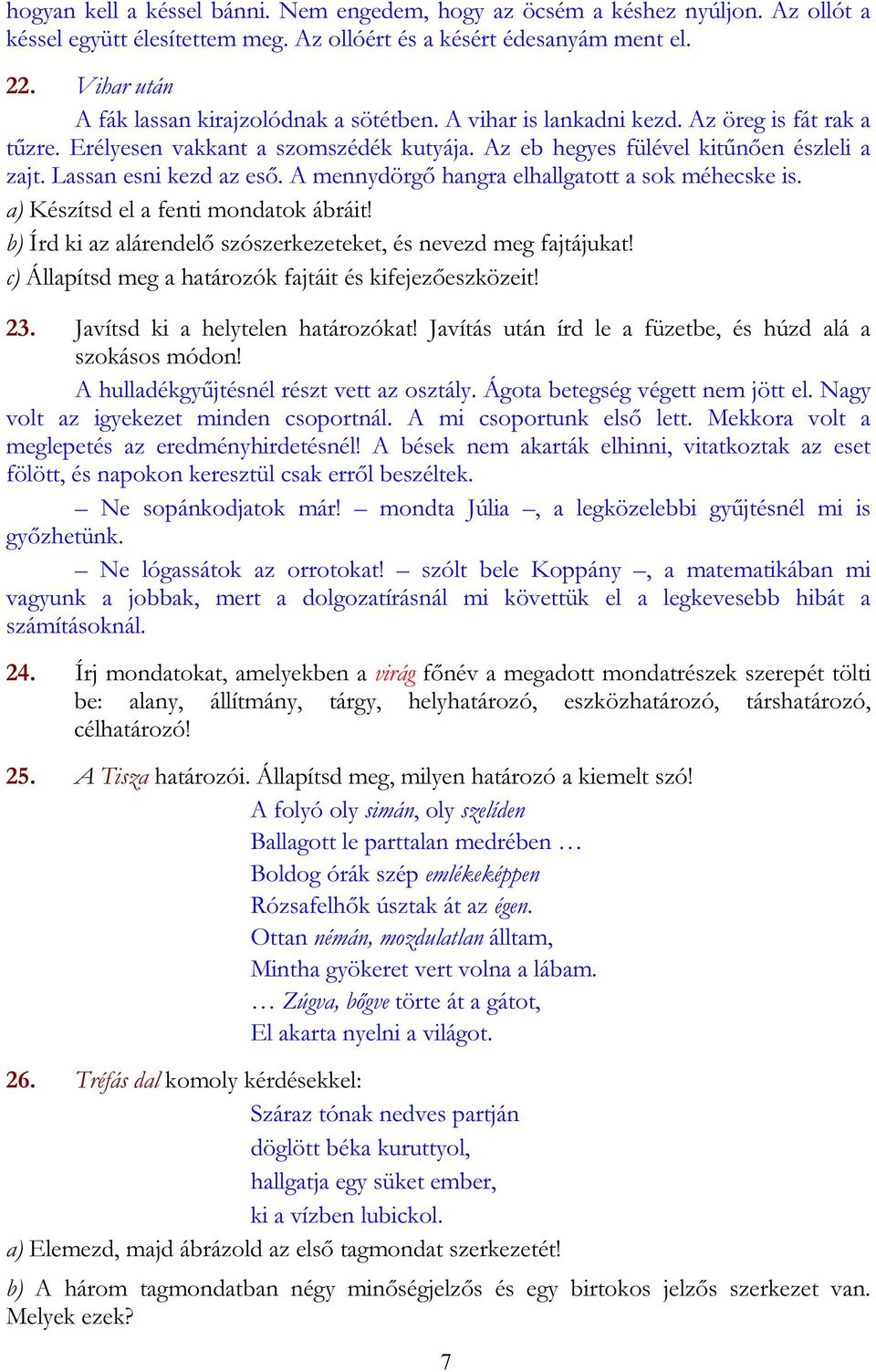 hogyan kell a késsel bánni. Nem engedem, hogy az öcsém a késhez nyúljon. Az ollót a késsel együtt élesítettem meg. Az ollóért és a késért édesanyám ment el.

22. Vihar után

A fák lassan kirajzolódnak a sötétben. A vihar is lankadni kezd. Az öreg is fát rak a tűzre. Erélyesen vakkant a szomszédék kutyája. Az eb hegyes fülével kitűnően észleli a zajt. Lassan esni kezd az eső. A mennydörgő hangra elhallgatott a sok méhecske is.

a) Készítsd el a fenti mondatok ábráit!

b) Írd ki az alárendelő szószerkezeteket, és nevezd meg fajtájukat!

c) Állapítsd meg a határozók fajtáit és kifejezőeszközeit!

23. Javítsd ki a helytelen határozókat! Javítás után írd le a füzetbe, és húzd alá a szokásos módon!

A hulladékgyűjtésnél részt vett az osztály. Ágota betegség végett nem jött el. Nagy volt az igyekezet minden csoportnál. A mi csoportunk első lett. Mekkora volt a meglepetés az eredményhirdetésnél! A bések nem akarták elhinni, vitatkoztak az eset fölött, és napokon keresztül csak erről beszéltek.

– Ne sopánkodjatok már! – mondta Júlia –, a legközelebbi gyűjtésnél mi is győzhetünk.

– Ne lógassátok az orrotokat! – szólt bele Koppány –, a matematikában mi vagyunk a jobbak, mert a dolgozatírásnál mi követtük el a legkevesebb hibát a számításoknál.

24. Írj mondatokat, amelyekben a virág főnév a megadott mondatrészek szerepét tölti be: alany, állítmány, tárgy, helyhatározó, eszközhatározó, társhatározó, célhatározó!

25. A Tisza határozói. Állapítsd meg, milyen határozó a kiemelt szó!

A folyó oly simán, oly szelíden
Ballagott le parttalan medrében …
Boldog órák szép emlékeképpen
Rózsafelhők úsztak át az égen.
Ottan némán, mozdulatlan álltam,
Mintha gyökeret vert volna a lábam.
… Zúgva, bőgve törte át a gátot,
El akarta nyelni a világot.

26. Tréfás dal komoly kérdésekkel:

Száraz tónak nedves partján
döglött béka kuruttyol,
hallgatja egy süket ember,
ki a vízben lubickol.

a) Elemezd, majd ábrázold az első tagmondat szerkezetét!

b) A három tagmondatban négy minőségjelzős és egy birtokos jelzős szerkezet van. Melyek ezek?

7